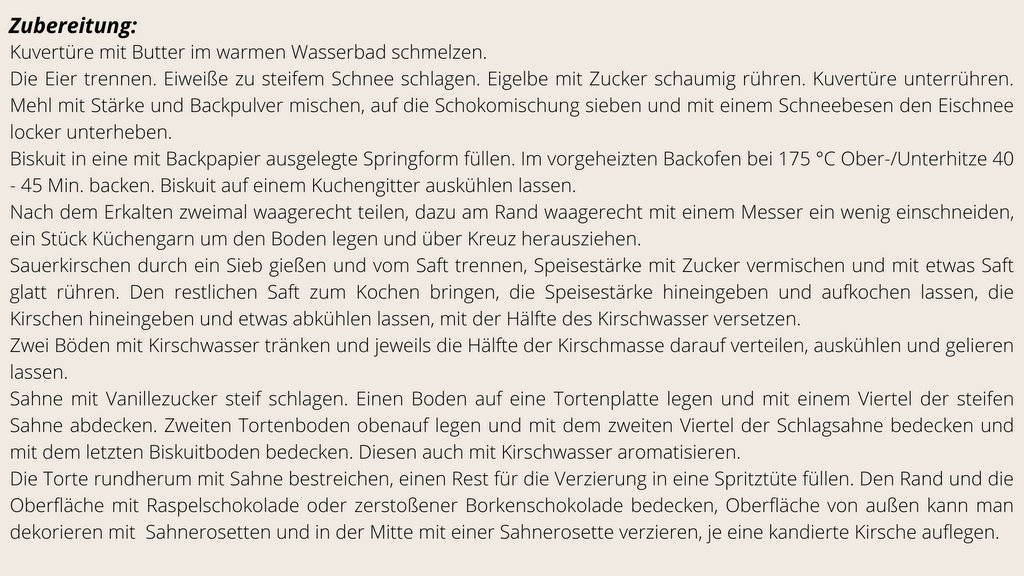 **Zubereitung:**
Kuvertüre mit Butter im warmen Wasserbad schmelzen.
Die Eier trennen. Eiweiße zu steifem Schnee schlagen. Eigelbe mit Zucker schaumig rühren. Kuvertüre unterrühren. Mehl mit Stärke und Backpulver mischen, auf die Schokomischung sieben und mit einem Schneebesen den Eischnee locker unterheben.
Biskuit in eine mit Backpapier ausgelegte Springform füllen. Im vorgeheizten Backofen bei 175 °C Ober-/Unterhitze 40 - 45 Min. backen. Biskuit auf einem Kuchengitter auskühlen lassen.
Nach dem Erkalten zweimal waagerecht teilen, dazu am Rand waagerecht mit einem Messer ein wenig einschneiden, ein Stück Küchengarn um den Boden legen und über Kreuz herausziehen.
Sauerkirschen durch ein Sieb gießen und vom Saft trennen, Speisestärke mit Zucker vermischen und mit etwas Saft glatt rühren. Den restlichen Saft zum Kochen bringen, die Speisestärke hineingeben und aufkochen lassen, die Kirschen hineingeben und etwas abkühlen lassen, mit der Hälfte des Kirschwasser versetzen.
Zwei Böden mit Kirschwasser tränken und jeweils die Hälfte der Kirschmasse darauf verteilen, auskühlen und gelieren lassen.
Sahne mit Vanillezucker steif schlagen. Einen Boden auf eine Tortenplatte legen und mit einem Viertel der steifen Sahne abdecken. Zweiten Tortenboden obenauf legen und mit dem zweiten Viertel der Schlagsahne bedecken und mit dem letzten Biskuitboden bedecken. Diesen auch mit Kirschwasser aromatisieren.
Die Torte rundherum mit Sahne bestreichen, einen Rest für die Verzierung in eine Spritztüte füllen. Den Rand und die Oberfläche mit Raspelschokolade oder zerstoßener Borkenschokolade bedecken, Oberfläche von außen kann man dekorieren mit Sahnerosetten und in der Mitte mit einer Sahnerosette verzieren, je eine kandierte Kirsche auflegen.